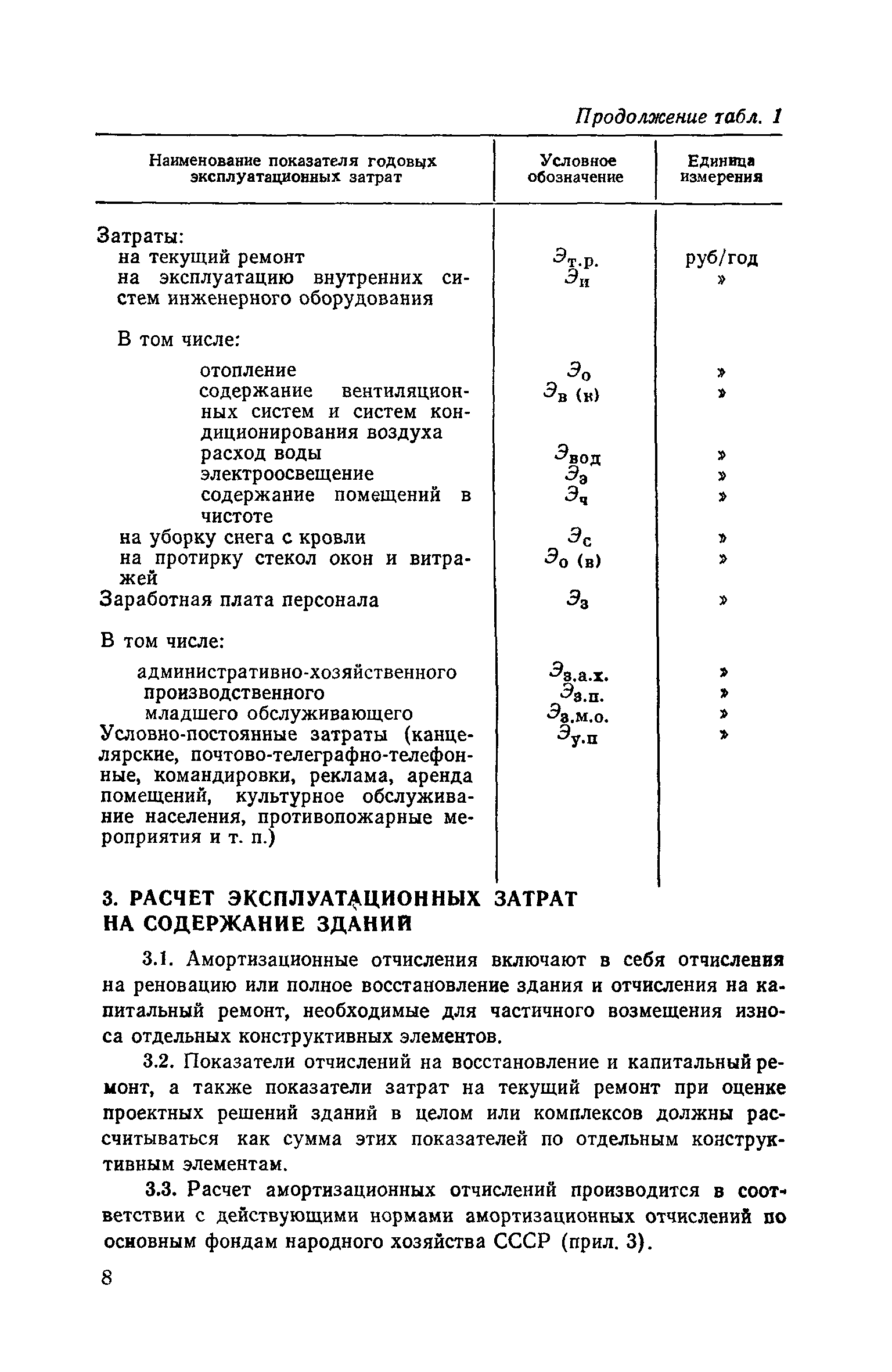 Продолжение табл. 1

| Наименование показателя годовых эксплуатационных затрат | Условное обозначение | Единица измерения |
|---|---|---|
| Затраты: | | |
| на текущий ремонт | $Э_{т.р.}$ | руб/год |
| на эксплуатацию внутренних систем инженерного оборудования | $Э_{и}$ | » |
| В том числе: | | |
| отопление | $Э_{о}$ | » |
| содержание вентиляционных систем и систем кондиционирования воздуха | $Э_{в (к)}$ | » |
| расход воды | $Э_{вод}$ | » |
| электроосвещение | $Э_{э}$ | » |
| содержание помещений в чистоте | $Э_{ч}$ | » |
| на уборку снега с кровли | $Э_{с}$ | » |
| на протирку стекол окон и витражей | $Э_{о (в)}$ | » |
| Заработная плата персонала | $Э_{з}$ | » |
| В том числе: | | |
| административно-хозяйственного | $Э_{з.а.х.}$ | » |
| производственного | $Э_{з.п.}$ | » |
| младшего обслуживающего | $Э_{з.м.о.}$ | » |
| Условно-постоянные затраты (канцелярские, почтово-телеграфно-телефонные, командировки, реклама, аренда помещений, культурное обслуживание населения, противопожарные мероприятия и т. п.) | $Э_{у.п}$ | » |

3. РАСЧЕТ ЭКСПЛУАТАЦИОННЫХ ЗАТРАТ НА СОДЕРЖАНИЕ ЗДАНИЙ

3.1. Амортизационные отчисления включают в себя отчисления на реновацию или полное восстановление здания и отчисления на капитальный ремонт, необходимые для частичного возмещения износа отдельных конструктивных элементов.

3.2. Показатели отчислений на восстановление и капитальный ремонт, а также показатели затрат на текущий ремонт при оценке проектных решений зданий в целом или комплексов должны рассчитываться как сумма этих показателей по отдельным конструктивным элементам.

3.3. Расчет амортизационных отчислений производится в соответствии с действующими нормами амортизационных отчислений по основным фондам народного хозяйства СССР (прил. 3).

8